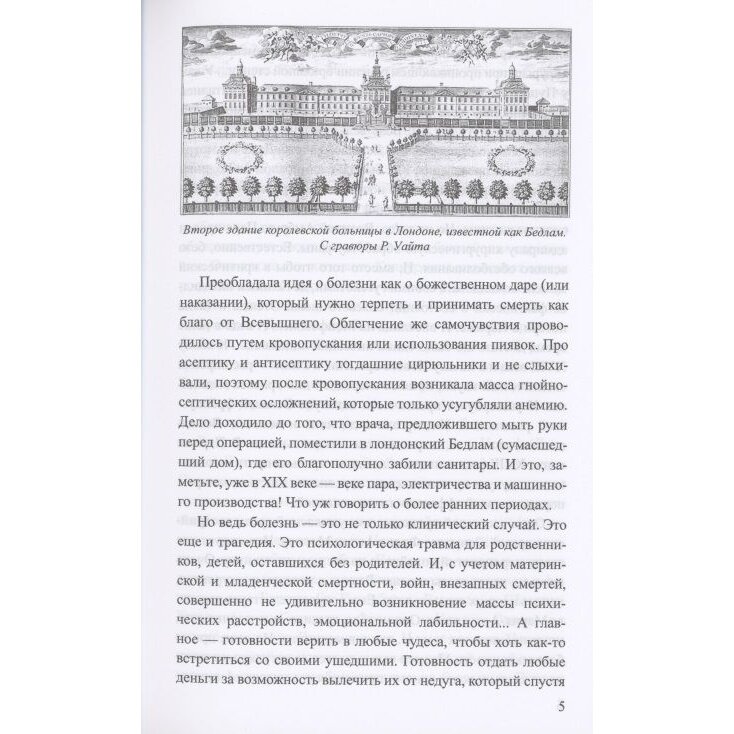 Второе здание королевской больницы в Лондоне, известной как Бедлам. С гравюры Р. Уайта

Преобладала идея о болезни как о божественном даре (или наказании), который нужно терпеть и принимать смерть как благо от Всевышнего. Облегчение же самочувствия проводилось путем кровопускания или использования пиявок. Про асептику и антисептику тогдашние цирюльники и не слыхивали, поэтому после кровопускания возникала масса гнойносептических осложнений, которые только усугубляли анемию. Дело доходило до того, что врача, предложившего мыть руки перед операцией, поместили в лондонский Бедлам (сумасшедший дом), где его благополучно забили санитары. И это, заметьте, уже в XIX веке — веке пара, электричества и машинного производства! Что уж говорить о более ранних периодах.

Но ведь болезнь — это не только клинический случай. Это еще и трагедия. Это психологическая травма для родственников, детей, оставшихся без родителей. И, с учетом материнской и младенческой смертности, войн, внезапных смертей, совершенно не удивительно возникновение массы психических расстройств, эмоциональной лабильности... А главное — готовности верить в любые чудеса, чтобы хоть как-то встретиться со своими ушедшими. Готовность отдать любые деньги за возможность вылечить их от недуга, который спустя

5